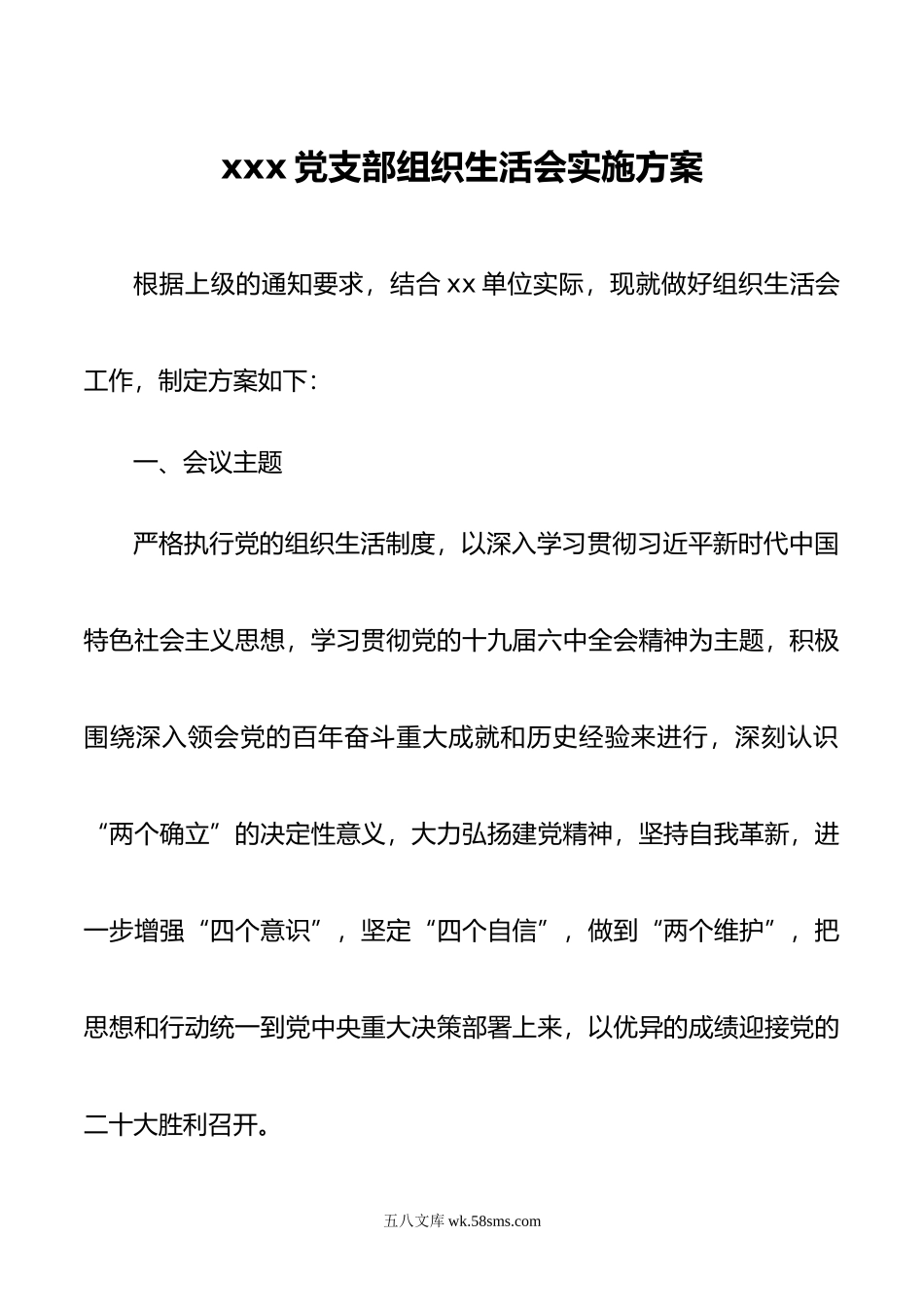 xxx 党支部组织生活会实施方案

根据上级的通知要求，结合 xx 单位实际，现就做好组织生活会工作，制定方案如下：

一、会议主题

严格执行党的组织生活制度，以深入学习贯彻习近平新时代中国特色社会主义思想，学习贯彻党的十九届六中全会精神为主题，积极围绕深入领会党的百年奋斗重大成就和历史经验来进行，深刻认识“两个确立”的决定性意义，大力弘扬建党精神，坚持自我革新，进一步增强“四个意识”，坚定“四个自信”，做到“两个维护”，把思想和行动统一到党中央重大决策部署上来，以优异的成绩迎接党的二十大胜利召开。

五八文库 wk.58sms.com